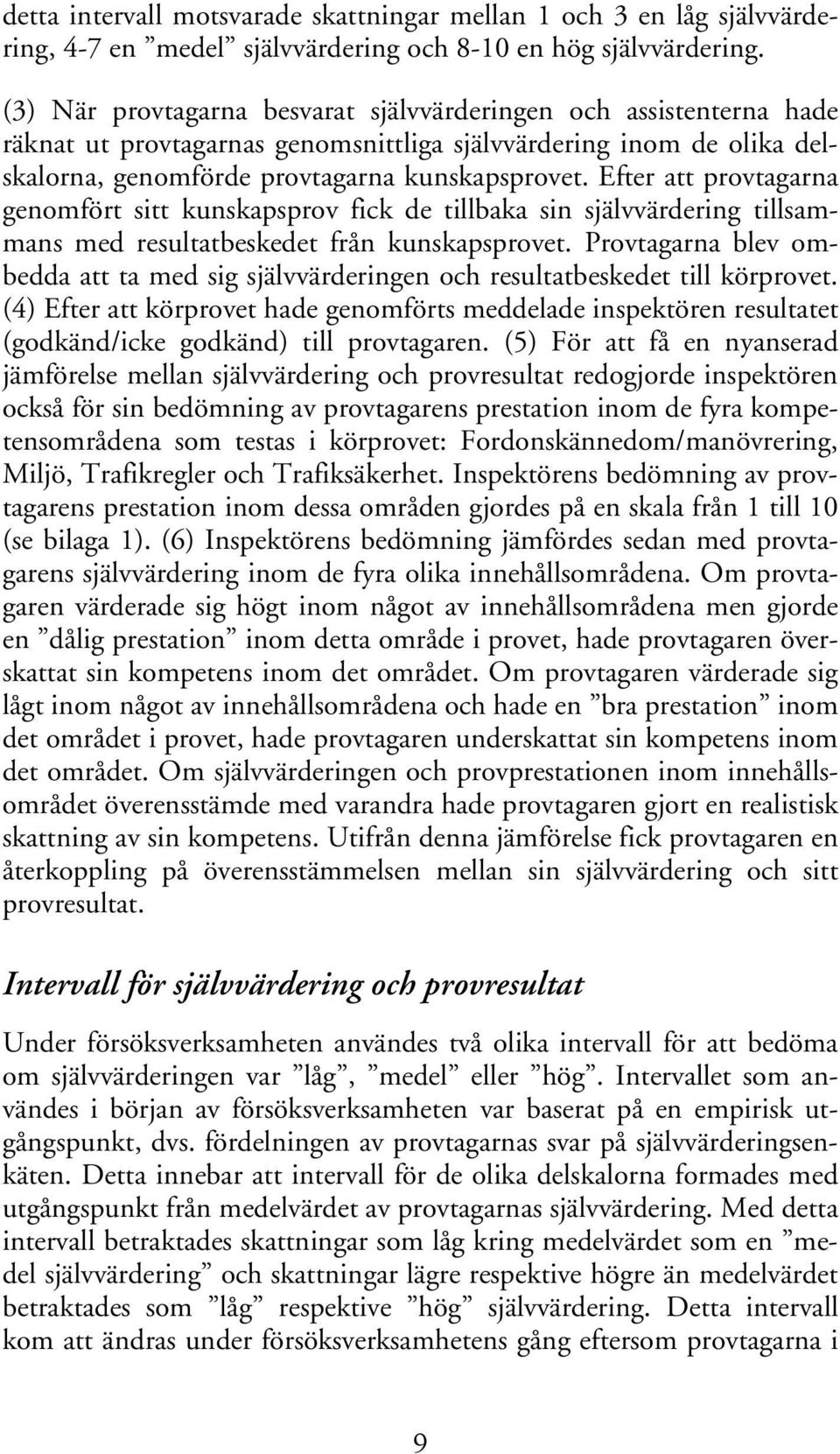 detta intervall motsvarade skattningar mellan 1 och 3 en låg självvärdering, 4-7 en ”medel” självvärdering och 8-10 en hög självvärdering.

(3) När provtagarna besvarat självvärderingen och assistenterna hade räknat ut provtagarnas genomsnittliga självvärdering inom de olika delskalorna, genomförde provtagarna kunskapsprovet. Efter att provtagarna genomfört sitt kunskapsprov fick de tillbaka sin självvärdering tillsammans med resultatbeskedet från kunskapsprovet. Provtagarna blev ombedda att ta med sig självvärderingen och resultatbeskedet till körprovet. (4) Efter att körprovet hade genomförts meddelade inspektören resultatet (godkänd/icke godkänd) till provtagaren. (5) För att få en nyanserad jämförelse mellan självvärdering och provresultat redogjorde inspektören också för sin bedömning av provtagarens prestation inom de fyra kompetensområdena som testas i körprovet: Fordonskännedom/manövrering, Miljö, Trafikregler och Trafiksäkerhet. Inspektörens bedömning av provtagarens prestation inom dessa områden gjordes på en skala från 1 till 10 (se bilaga 1). (6) Inspektörens bedömning jämfördes sedan med provtagarens självvärdering inom de fyra olika innehållsområdena. Om provtagaren värderade sig högt inom något av innehållsområdena men gjorde en ”dålig prestation” inom detta område i provet, hade provtagaren överskattat sin kompetens inom det området. Om provtagaren värderade sig lågt inom något av innehållsområdena och hade en ”bra prestation” inom det området i provet, hade provtagaren underskattat sin kompetens inom det området. Om självvärderingen och provprestationen inom innehållsområdet överensstämde med varandra hade provtagaren gjort en realistisk skattning av sin kompetens. Utifrån denna jämförelse fick provtagaren en återkoppling på överensstämmelsen mellan sin självvärdering och sitt provresultat.

Intervall för självvärdering och provresultat

Under försöksverksamheten användes två olika intervall för att bedöma om självvärderingen var ”låg”, ”medel” eller ”hög”. Intervallet som användes i början av försöksverksamheten var baserat på en empirisk utgångspunkt, dvs. fördelningen av provtagarnas svar på självvärderingsenkäten. Detta innebar att intervall för de olika delskalorna formades med utgångspunkt från medelvärdet av provtagarnas självvärdering. Med detta intervall betraktades skattningar som låg kring medelvärdet som en ”medel självvärdering” och skattningar lägre respektive högre än medelvärdet betraktades som ”låg” respektive ”hög” självvärdering. Detta intervall kom att ändras under försöksverksamhetens gång eftersom provtagarna i

9